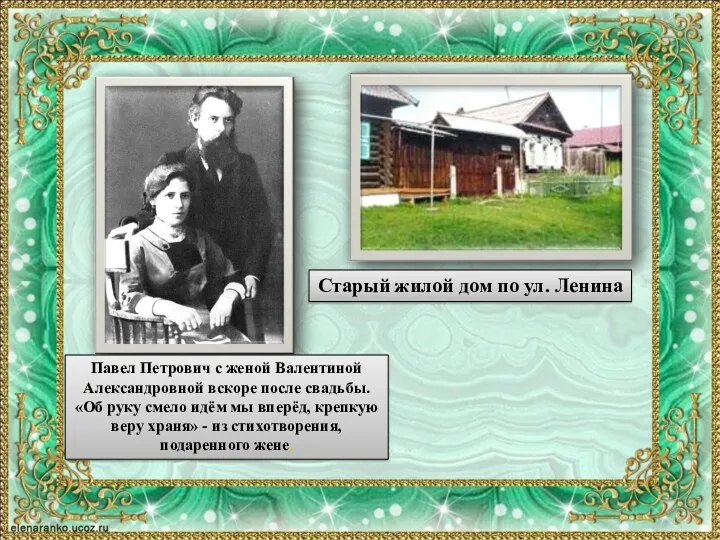 Старый жилой дом по ул. Ленина

Павел Петрович с женой Валентиной Александровной вскоре после свадьбы. «Об руку смело идём мы вперёд, крепкую веру храня» - из стихотворения, подаренного жене.

elenaranko.ucoz.ru